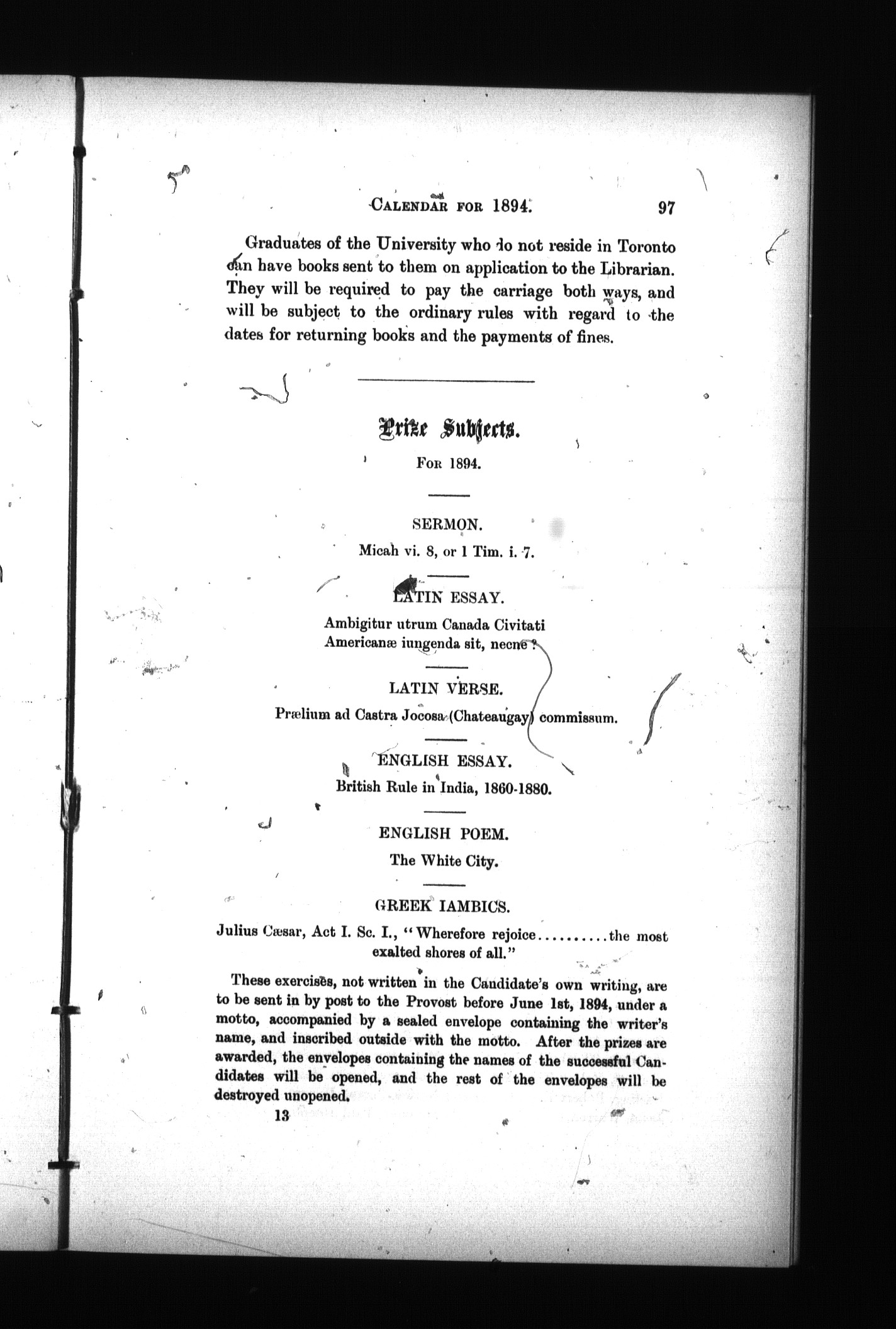 CALENDAR FOR 1894. 97

Graduates of the University who do not reside in Toronto can have books sent to them on application to the Librarian. They will be required to pay the carriage both ways, and will be subject to the ordinary rules with regard to the dates for returning books and the payments of fines.

Prize Subjects.

FOR 1894.

SERMON.

Micah vi. 8, or 1 Tim. i. 7.

LATIN ESSAY.

Ambigitur utrum Canada Civitati Americanæ iungenda sit, necne?

LATIN VERSE.

Prælium ad Castra Jocosa (Chateaugay) commissum.

ENGLISH ESSAY.

British Rule in India, 1860-1880.

ENGLISH POEM.

The White City.

GREEK IAMBICS.

Julius Cæsar, Act I. Sc. I., "Wherefore rejoice..........the most exalted shores of all."

These exercises, not written in the Candidate's own writing, are to be sent in by post to the Provost before June 1st, 1894, under a motto, accompanied by a sealed envelope containing the writer's name, and inscribed outside with the motto. After the prizes are awarded, the envelopes containing the names of the successful Candidates will be opened, and the rest of the envelopes will be destroyed unopened.

13